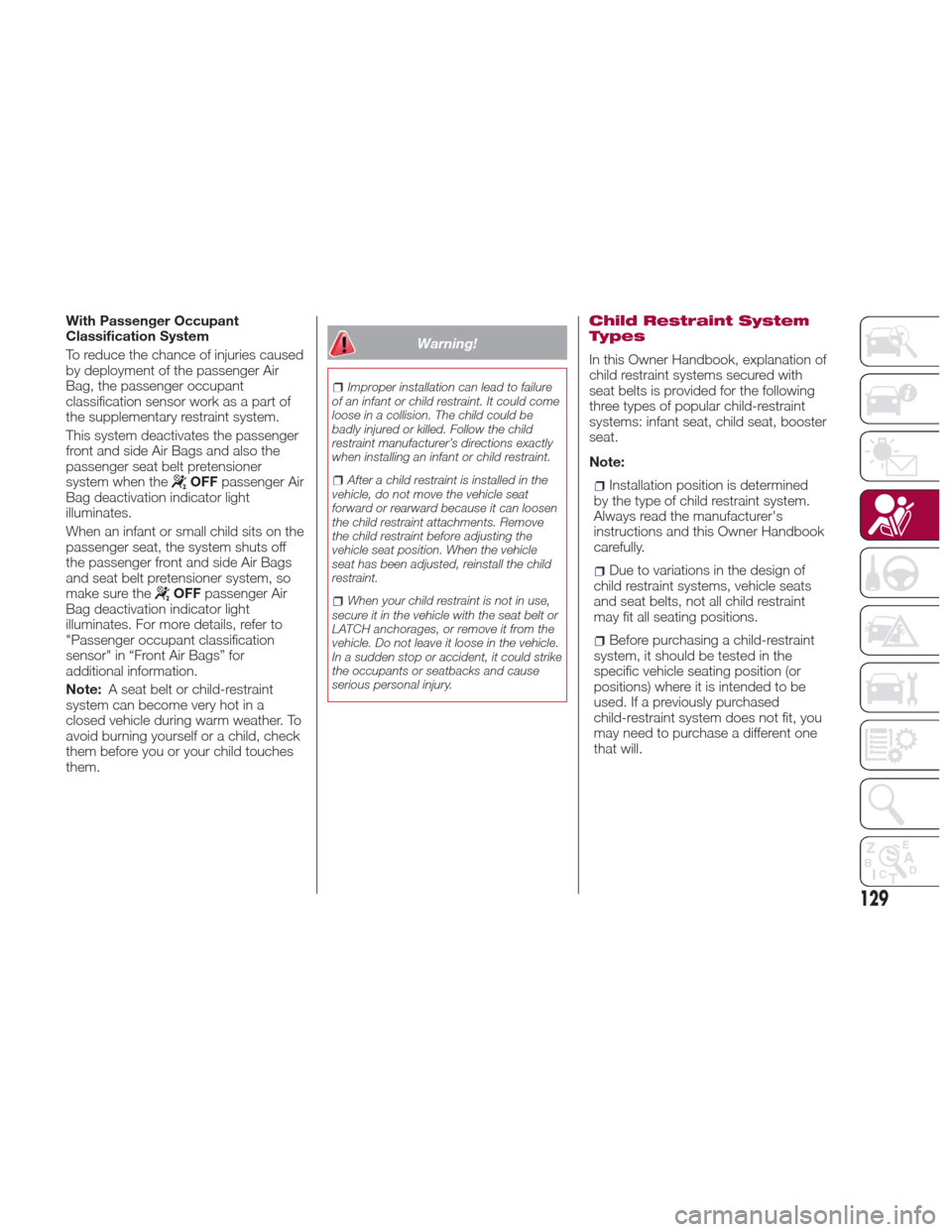 With Passenger Occupant Classification System

To reduce the chance of injuries caused by deployment of the passenger Air Bag, the passenger occupant classification sensor work as a part of the supplementary restraint system.

This system deactivates the passenger front and side Air Bags and also the passenger seat belt pretensioner system when the OFF passenger Air Bag deactivation indicator light illuminates.

When an infant or small child sits on the passenger seat, the system shuts off the passenger front and side Air Bags and seat belt pretensioner system, so make sure the OFF passenger Air Bag deactivation indicator light illuminates. For more details, refer to "Passenger occupant classification sensor" in “Front Air Bags” for additional information.

Note: A seat belt or child-restraint system can become very hot in a closed vehicle during warm weather. To avoid burning yourself or a child, check them before you or your child touches them.

Warning!

Improper installation can lead to failure of an infant or child restraint. It could come loose in a collision. The child could be badly injured or killed. Follow the child restraint manufacturer’s directions exactly when installing an infant or child restraint.

After a child restraint is installed in the vehicle, do not move the vehicle seat forward or rearward because it can loosen the child restraint attachments. Remove the child restraint before adjusting the vehicle seat position. When the vehicle seat has been adjusted, reinstall the child restraint.

When your child restraint is not in use, secure it in the vehicle with the seat belt or LATCH anchorages, or remove it from the vehicle. Do not leave it loose in the vehicle. In a sudden stop or accident, it could strike the occupants or seatbacks and cause serious personal injury.

Child Restraint System Types

In this Owner Handbook, explanation of child restraint systems secured with seat belts is provided for the following three types of popular child-restraint systems: infant seat, child seat, booster seat.

Note:

Installation position is determined by the type of child restraint system. Always read the manufacturer's instructions and this Owner Handbook carefully.

Due to variations in the design of child restraint systems, vehicle seats and seat belts, not all child restraint may fit all seating positions.

Before purchasing a child-restraint system, it should be tested in the specific vehicle seating position (or positions) where it is intended to be used. If a previously purchased child-restraint system does not fit, you may need to purchase a different one that will.

129

carmanualsonline.info